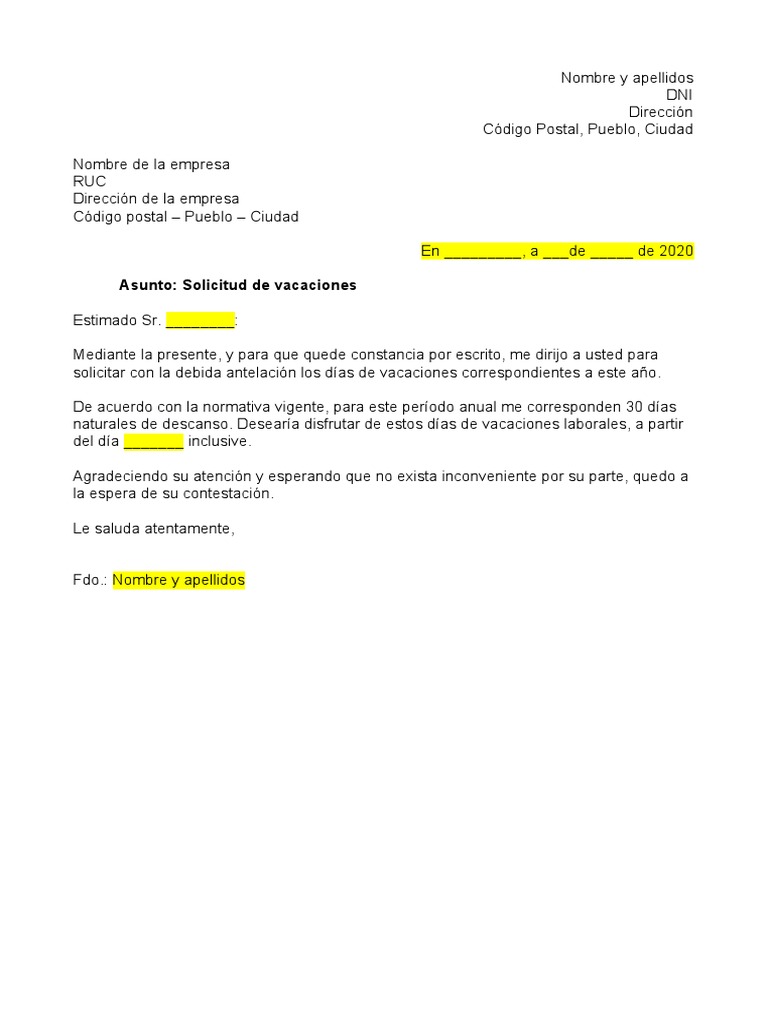 Nombre y apellidos
DNI
Dirección
Código Postal, Pueblo, Ciudad

Nombre de la empresa
RUC
Dirección de la empresa
Código postal – Pueblo – Ciudad

En _________, a ___de _____ de 2020

Asunto: Solicitud de vacaciones

Estimado Sr. ________:

Mediante la presente, y para que quede constancia por escrito, me dirijo a usted para solicitar con la debida antelación los días de vacaciones correspondientes a este año.

De acuerdo con la normativa vigente, para este período anual me corresponden 30 días naturales de descanso. Desearía disfrutar de estos días de vacaciones laborales, a partir del día _______ inclusive.

Agradeciendo su atención y esperando que no exista inconveniente por su parte, quedo a la espera de su contestación.

Le saluda atentamente,

Fdo.: Nombre y apellidos